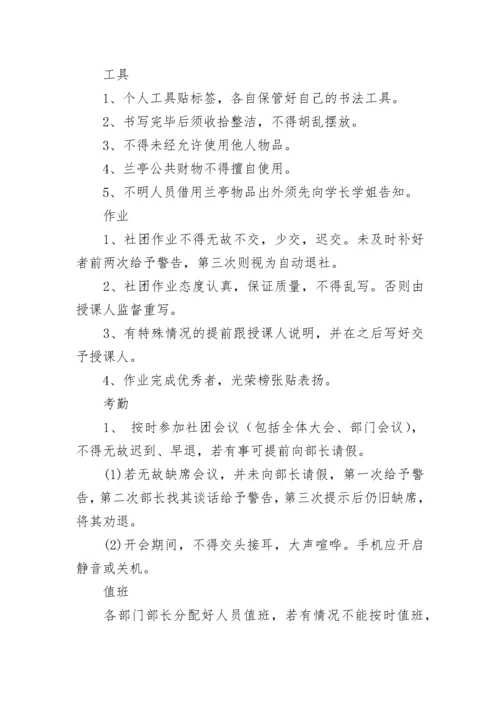 工具

1、个人工具贴标签，各自保管好自己的书法工具。

2、书写完毕后须收拾整洁，不得胡乱摆放。

3、不得未经允许使用他人物品。

4、兰亭公共财物不得擅自使用。

5、不明人员借用兰亭物品出外须先向学长学姐告知。

作业

1、社团作业不得无故不交，少交，迟交。未及时补好者前两次给予警告，第三次则视为自动退社。

2、社团作业态度认真，保证质量，不得乱写。否则由授课人监督重写。

3、有特殊情况的提前跟授课人说明，并在之后写好交予授课人。

4、作业完成优秀者，光荣榜张贴表扬。

考勤

1、 按时参加社团会议（包括全体大会、部门会议），不得无故迟到、早退，若有事可提前向部长请假。

(1)若无故缺席会议，并未向部长请假，第一次给予警告，第二次部长找其谈话给予警告，第三次提示后仍旧缺席，将其劝退。

(2)开会期间，不得交头接耳，大声喧哗。手机应开启静音或关机。

值班

各部门部长分配好人员值班，若有情况不能按时值班，